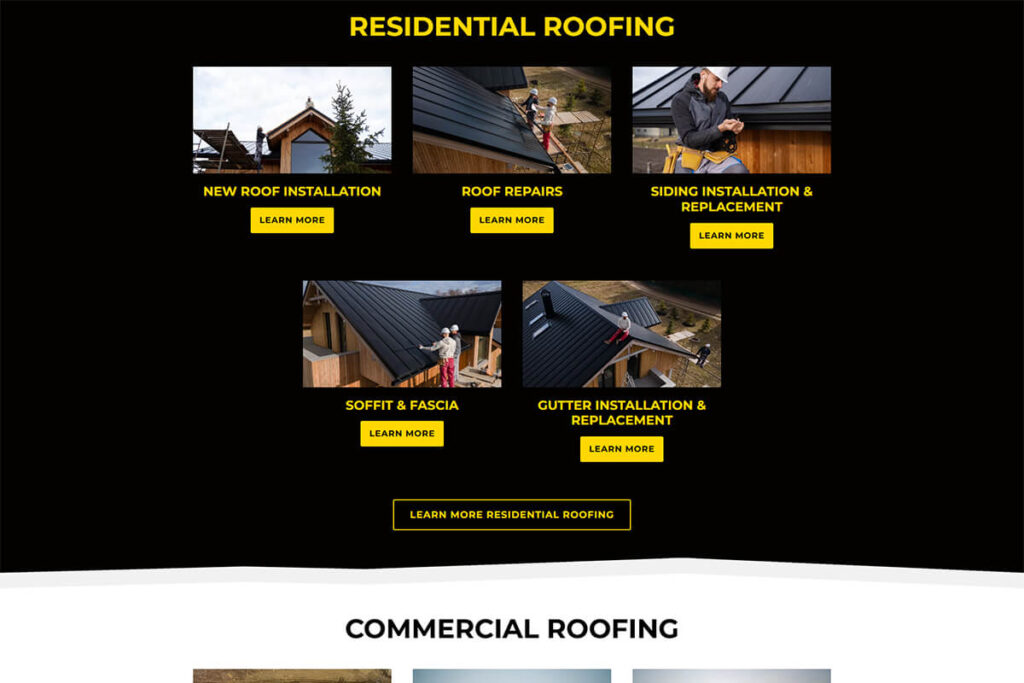 RESIDENTIAL ROOFING

NEW ROOF INSTALLATION

LEARN MORE

ROOF REPAIRS

LEARN MORE

SIDING INSTALLATION & REPLACEMENT

LEARN MORE

SOFFIT & FASCIA

LEARN MORE

GUTTER INSTALLATION & REPLACEMENT

LEARN MORE

LEARN MORE RESIDENTIAL ROOFING

COMMERCIAL ROOFING